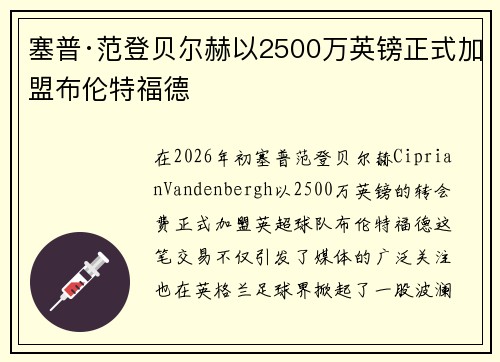 塞普·范登贝尔赫以2500万英镑正式加盟布伦特福德

在2026年初塞普范登贝尔赫CiprianVandenbergh以2500万英镑的转会费正式加盟英超球队布伦特福德这笔交易不仅引发了媒体的广泛关注也在英格兰足球界掀起了一股波澜